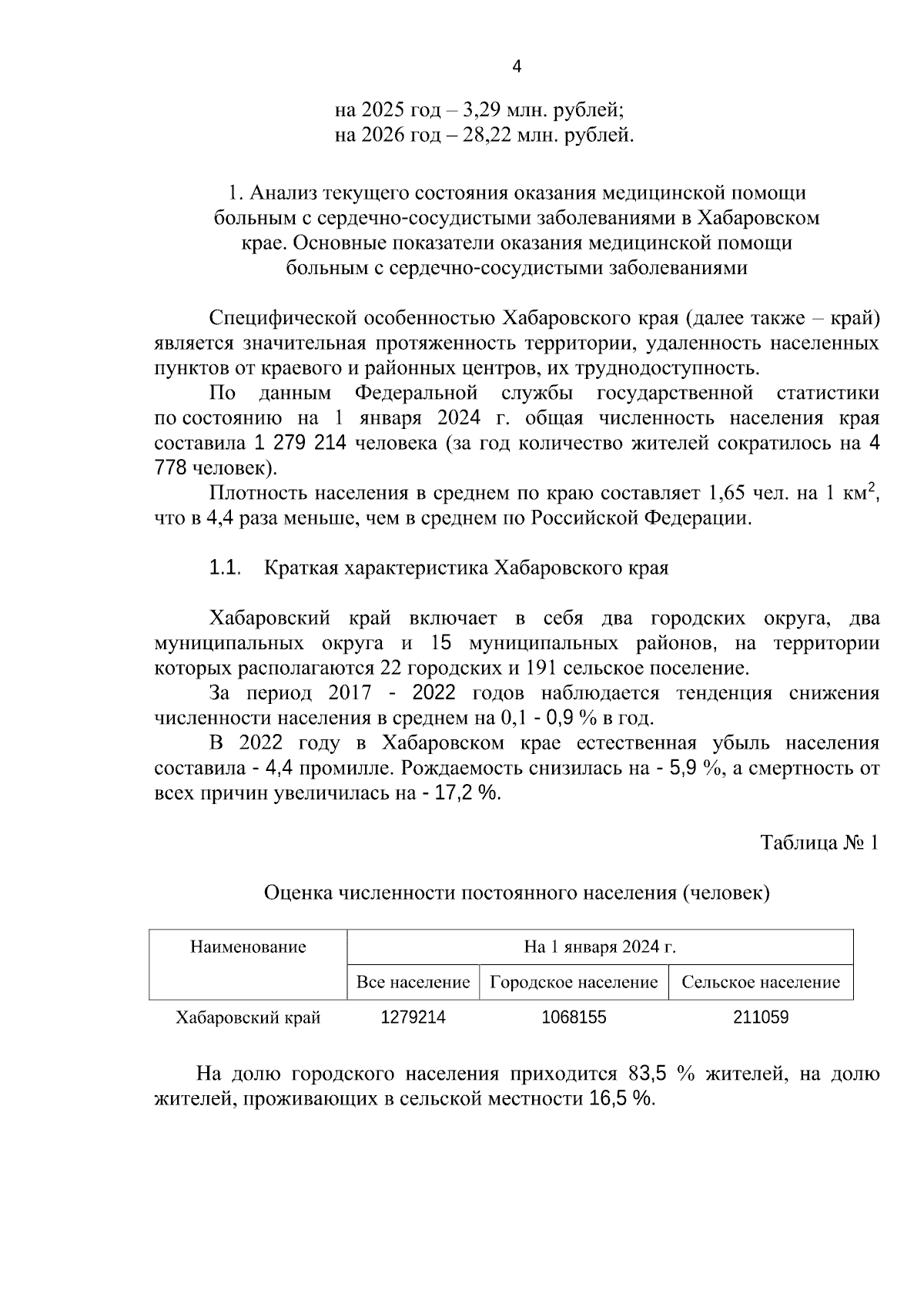 4

на 2025 год – 3,29 млн. рублей;
на 2026 год – 28,22 млн. рублей.

1. Анализ текущего состояния оказания медицинской помощи больным с сердечно-сосудистыми заболеваниями в Хабаровском крае. Основные показатели оказания медицинской помощи больным с сердечно-сосудистыми заболеваниями

Специфической особенностью Хабаровского края (далее также – край) является значительная протяженность территории, удаленность населенных пунктов от краевого и районных центров, их труднодоступность.

По данным Федеральной службы государственной статистики по состоянию на 1 января 2024 г. общая численность населения края составила 1 279 214 человека (за год количество жителей сократилось на 4 778 человек).

Плотность населения в среднем по краю составляет 1,65 чел. на 1 км$^2$, что в 4,4 раза меньше, чем в среднем по Российской Федерации.

1.1. Краткая характеристика Хабаровского края

Хабаровский край включает в себя два городских округа, два муниципальных округа и 15 муниципальных районов, на территории которых располагаются 22 городских и 191 сельское поселение.

За период 2017 - 2022 годов наблюдается тенденция снижения численности населения в среднем на 0,1 - 0,9 % в год.

В 2022 году в Хабаровском крае естественная убыль населения составила - 4,4 промилле. Рождаемость снизилась на - 5,9 %, а смертность от всех причин увеличилась на - 17,2 %.

Таблица № 1

Оценка численности постоянного населения (человек)

| Наименование | На 1 января 2024 г. | | |
|---|---|---|---|
| | Все население | Городское население | Сельское население |
| Хабаровский край | 1279214 | 1068155 | 211059 |

На долю городского населения приходится 83,5 % жителей, на долю жителей, проживающих в сельской местности 16,5 %.